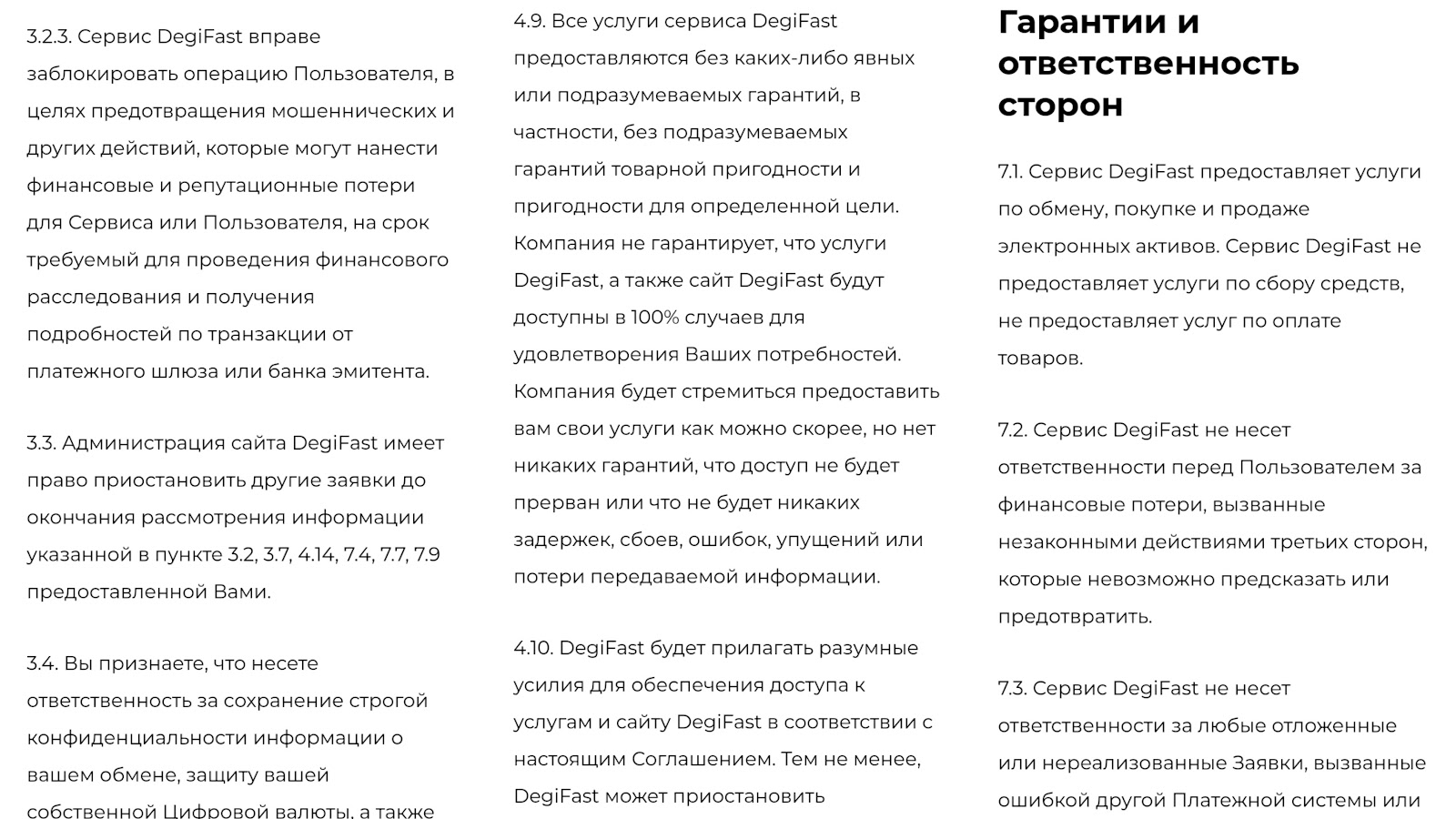 3.2.3. Сервис DegiFast вправе заблокировать операцию Пользователя, в целях предотвращения мошеннических и других действий, которые могут нанести финансовые и репутационные потери для Сервиса или Пользователя, на срок требуемый для проведения финансового расследования и получения подробностей по транзакции от платежного шлюза или банка эмитента.

3.3. Администрация сайта DegiFast имеет право приостановить другие заявки до окончания рассмотрения информации указанной в пункте 3.2, 3.7, 4.14, 7.4, 7.7, 7.9 предоставленной Вами.

3.4. Вы признаете, что несете ответственность за сохранение строгой конфиденциальности информации о вашем обмене, защиту вашей собственной Цифровой валюты, а также

4.9. Все услуги сервиса DegiFast предоставляются без каких-либо явных или подразумеваемых гарантий, в частности, без подразумеваемых гарантий товарной пригодности и пригодности для определенной цели. Компания не гарантирует, что услуги DegiFast, а также сайт DegiFast будут доступны в 100% случаев для удовлетворения Ваших потребностей. Компания будет стремиться предоставить вам свои услуги как можно скорее, но нет никаких гарантий, что доступ не будет прерван или что не будет никаких задержек, сбоев, ошибок, упущений или потери передаваемой информации.

4.10. DegiFast будет прилагать разумные усилия для обеспечения доступа к услугам и сайту DegiFast в соответствии с настоящим Соглашением. Тем не менее, DegiFast может приостановить

Гарантии и ответственность сторон

7.1. Сервис DegiFast предоставляет услуги по обмену, покупке и продаже электронных активов. Сервис DegiFast не предоставляет услуги по сбору средств, не предоставляет услуг по оплате товаров.

7.2. Сервис DegiFast не несет ответственности перед Пользователем за финансовые потери, вызванные незаконными действиями третьих сторон, которые невозможно предсказать или предотвратить.

7.3. Сервис DegiFast не несет ответственности за любые отложенные или нереализованные Заявки, вызванные ошибкой другой Платежной системы или